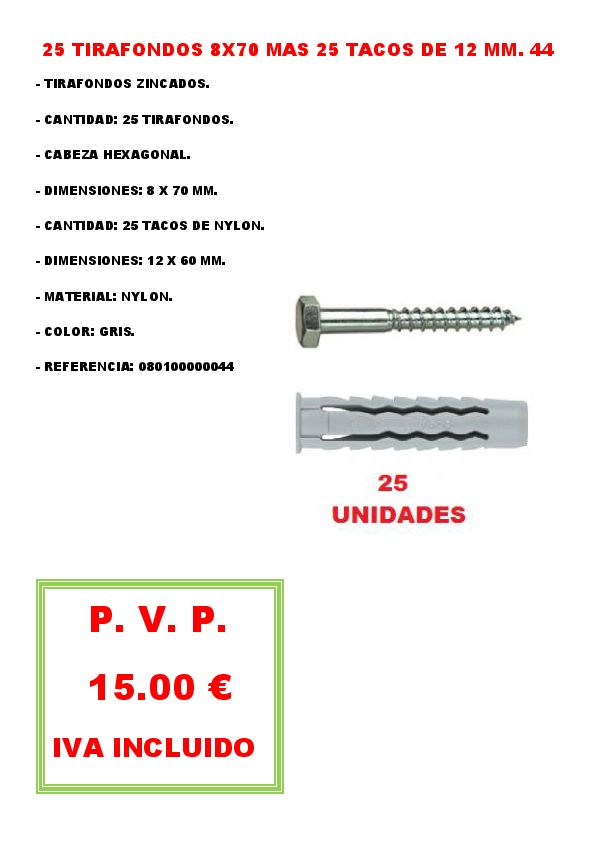 25 TIRAFONDOS 8X70 MAS 25 TACOS DE 12 MM. 44

- TIRAFONDOS ZINCADOS.

- CANTIDAD: 25 TIRAFONDOS.

- CABEZA HEXAGONAL.

- DIMENSIONES: 8 X 70 MM.

- CANTIDAD: 25 TACOS DE NYLON.

- DIMENSIONES: 12 X 60 MM.

- MATERIAL: NYLON.

- COLOR: GRIS.

- REFERENCIA: 080100000044

25 UNIDADES

P. V. P.

15.00 €

IVA INCLUIDO